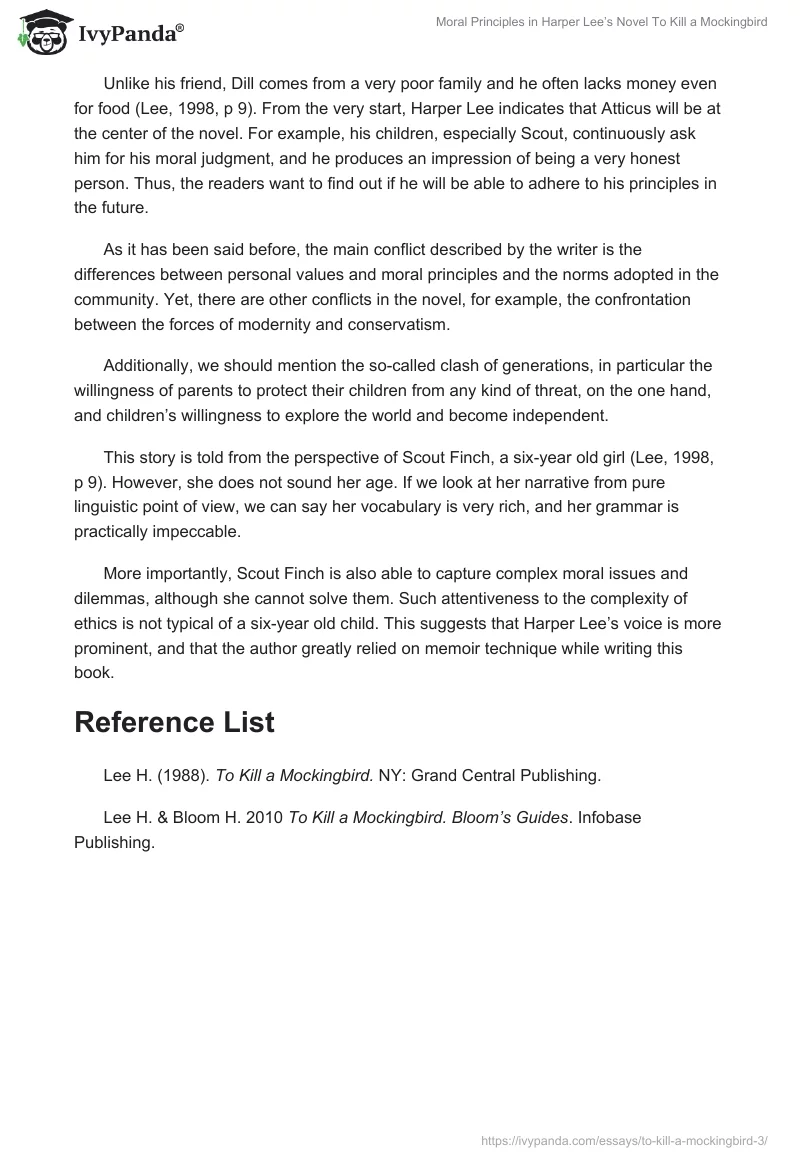 IvyPanda®

Moral Principles in Harper Lee's Novel To Kill a Mockingbird

Unlike his friend, Dill comes from a very poor family and he often lacks money even for food (Lee, 1998, p 9). From the very start, Harper Lee indicates that Atticus will be at the center of the novel. For example, his children, especially Scout, continuously ask him for his moral judgment, and he produces an impression of being a very honest person. Thus, the readers want to find out if he will be able to adhere to his principles in the future.

As it has been said before, the main conflict described by the writer is the differences between personal values and moral principles and the norms adopted in the community. Yet, there are other conflicts in the novel, for example, the confrontation between the forces of modernity and conservatism.

Additionally, we should mention the so-called clash of generations, in particular the willingness of parents to protect their children from any kind of threat, on the one hand, and children's willingness to explore the world and become independent.

This story is told from the perspective of Scout Finch, a six-year old girl (Lee, 1998, p 9). However, she does not sound her age. If we look at her narrative from pure linguistic point of view, we can say her vocabulary is very rich, and her grammar is practically impeccable.

More importantly, Scout Finch is also able to capture complex moral issues and dilemmas, although she cannot solve them. Such attentiveness to the complexity of ethics is not typical of a six-year old child. This suggests that Harper Lee's voice is more prominent, and that the author greatly relied on memoir technique while writing this book.

Reference List

Lee H. (1988). To Kill a Mockingbird. NY: Grand Central Publishing.

Lee H. & Bloom H. 2010 To Kill a Mockingbird. Bloom's Guides. Infobase Publishing.

https://ivypanda.com/essays/to-kill-a-mockingbird-3/